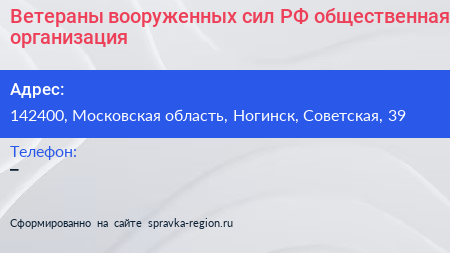 Ветераны вооруженных сил РФ общественная организация

Адрес:

142400, Московская область, Ногинск, Советская, 39

Телефон:

–

Сформированно на сайте spravka-region.ru